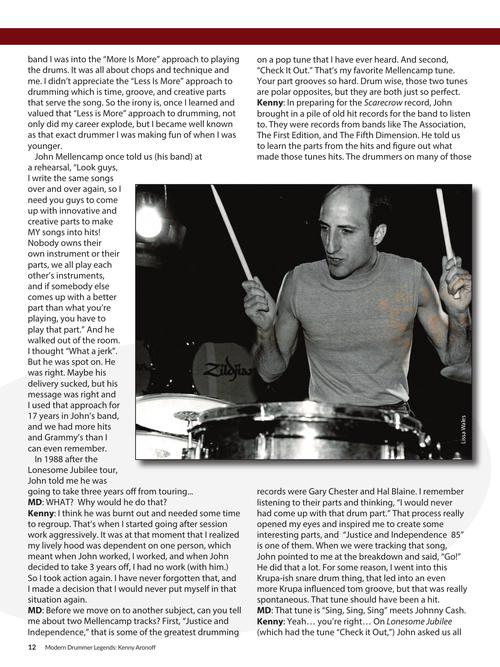 band I was into the "More Is More" approach to playing the drums. It was all about chops and technique and me. I didn't appreciate the "Less Is More" approach to drumming which is time, groove, and creative parts that serve the song. So the irony is, once I learned and valued that "Less is More" approach to drumming, not only did my career explode, but I became well known as that exact drummer I was making fun of when I was younger.

John Mellencamp once told us (his band) at a rehearsal, "Look guys, I write the same songs over and over again, so I need you guys to come up with innovative and creative parts to make MY songs into hits! Nobody owns their own instrument or their parts, we all play each other's instruments, and if somebody else comes up with a better part than what you're playing, you have to play that part." And he walked out of the room. I thought "What a jerk". But he was spot on. He was right. Maybe his delivery sucked, but his message was right and I used that approach for 17 years in John's band, and we had more hits and Grammy's than I can even remember.

In 1988 after the Lonesome Jubilee tour, John told me he was going to take three years off from touring...

MD: WHAT? Why would he do that?

Kenny: I think he was burnt out and needed some time to regroup. That's when I started going after session work aggressively. It was at that moment that I realized my lively hood was dependent on one person, which meant when John worked, I worked, and when John decided to take 3 years off, I had no work (with him.) So I took action again. I have never forgotten that, and I made a decision that I would never put myself in that situation again.

MD: Before we move on to another subject, can you tell me about two Mellencamp tracks? First, "Justice and Independence," that is some of the greatest drumming on a pop tune that I have ever heard. And second, "Check It Out." That's my favorite Mellencamp tune. Your part grooves so hard. Drum wise, those two tunes are polar opposites, but they are both just so perfect.

Kenny: In preparing for the Scarecrow record, John brought in a pile of old hit records for the band to listen to. They were records from bands like The Association, The First Edition, and The Fifth Dimension. He told us to learn the parts from the hits and figure out what made those tunes hits. The drummers on many of those records were Gary Chester and Hal Blaine. I remember listening to their parts and thinking, "I would never had come up with that drum part." That process really opened my eyes and inspired me to create some interesting parts, and "Justice and Independence 85" is one of them. When we were tracking that song, John pointed to me at the breakdown and said, "Go!" He did that a lot. For some reason, I went into this Krupa-ish snare drum thing, that led into an even more Krupa influenced tom groove, but that was really spontaneous. That tune should have been a hit.

MD: That tune is "Sing, Sing, Sing" meets Johnny Cash.

Kenny: Yeah… you're right… On Lonesome Jubilee (which had the tune "Check it Out,") John asked us all

Zildjian

Lissa Wales

12 Modern Drummer Legends: Kenny Aronoff